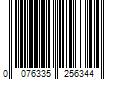 0 076335 256344